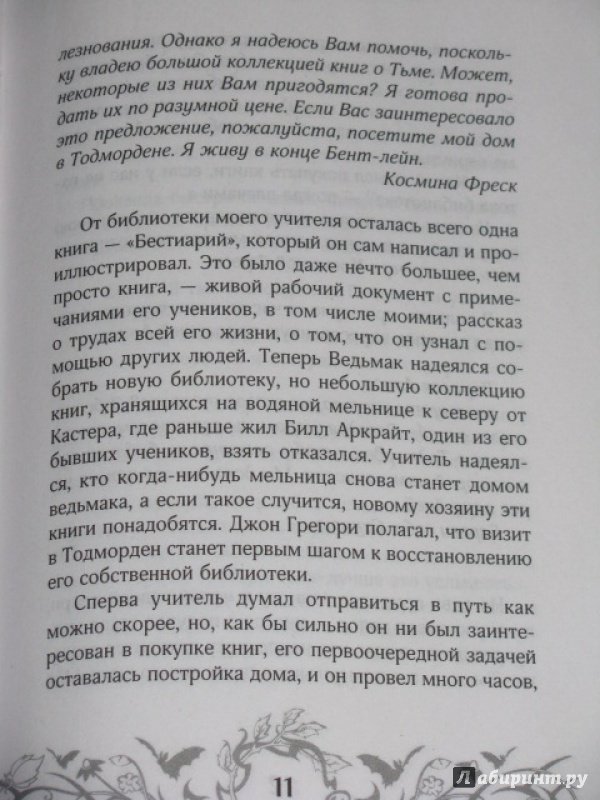 лезнования. Однако я надеюсь Вам помочь, поскольку владею большой коллекцией книг о Тьме. Может, некоторые из них Вам пригодятся? Я готова продать их по разумной цене. Если Вас заинтересовало это предложение, пожалуйста, посетите мой дом в Тодмордене. Я живу в конце Бент-лейн.

Космина Фреск

От библиотеки моего учителя осталась всего одна книга — «Бестиарий», который он сам написал и проиллюстрировал. Это было даже нечто большее, чем просто книга, — живой рабочий документ с примечаниями его учеников, в том числе моими; рассказ о трудах всей его жизни, о том, что он узнал с помощью других людей. Теперь Ведьмак надеялся собрать новую библиотеку, но небольшую коллекцию книг, хранящихся на водяной мельнице к северу от Кастера, где раньше жил Билл Аркрайт, один из его бывших учеников, взять отказался. Учитель надеялся, кто когда-нибудь мельница снова станет домом ведьмака, а если такое случится, новому хозяину эти книги понадобятся. Джон Грегори полагал, что визит в Тодморден станет первым шагом к восстановлению его собственной библиотеки.

Сперва учитель думал отправиться в путь как можно скорее, но, как бы сильно он ни был заинтересован в покупке книг, его первоочередной задачей оставалась постройка дома, и он провел много часов,

11

Лабиринт.ру